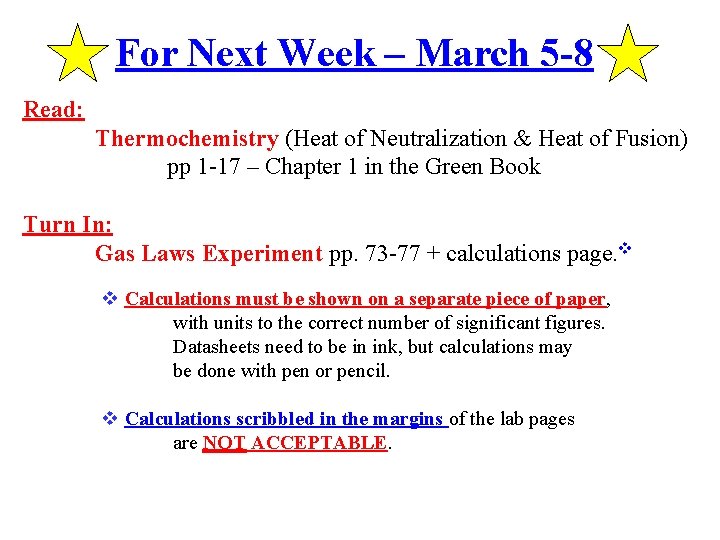 For Next Week – March 5-8

Read:

Thermochemistry (Heat of Neutralization & Heat of Fusion)
pp 1-17 – Chapter 1 in the Green Book

Turn In:

Gas Laws Experiment pp. 73-77 + calculations page.❖

❖ Calculations must be shown on a separate piece of paper, with units to the correct number of significant figures. Datasheets need to be in ink, but calculations may be done with pen or pencil.

❖ Calculations scribbled in the margins of the lab pages are NOT ACCEPTABLE.